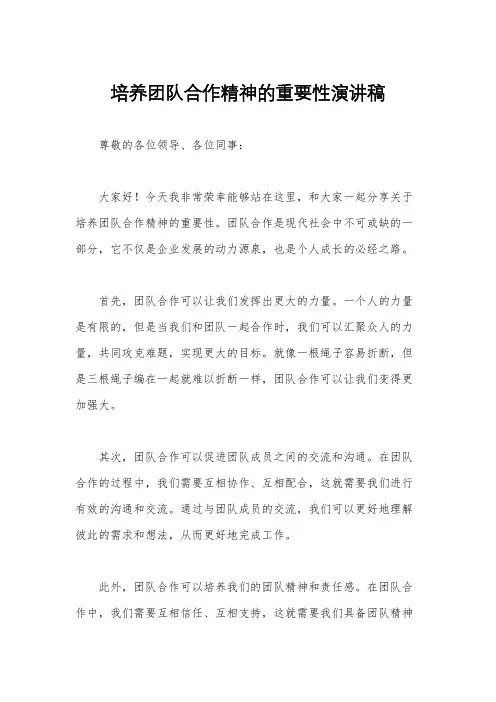 培养团队合作精神的重要性演讲稿

尊敬的各位领导、各位同事：

大家好！今天我非常荣幸能够站在这里，和大家一起分享关于培养团队合作精神的重要性。团队合作是现代社会中不可或缺的一部分，它不仅是企业发展的动力源泉，也是个人成长的必经之路。

首先，团队合作可以让我们发挥出更大的力量。一个人的力量是有限的，但是当我们和团队一起合作时，我们可以汇聚众人的力量，共同攻克难题，实现更大的目标。就像一根绳子容易折断，但是三根绳子编在一起就难以折断一样，团队合作可以让我们变得更加强大。

其次，团队合作可以促进团队成员之间的交流和沟通。在团队合作的过程中，我们需要互相协作、互相配合，这就需要我们进行有效的沟通和交流。通过与团队成员的交流，我们可以更好地理解彼此的需求和想法，从而更好地完成工作。

此外，团队合作可以培养我们的团队精神和责任感。在团队合作中，我们需要互相信任、互相支持，这就需要我们具备团队精神